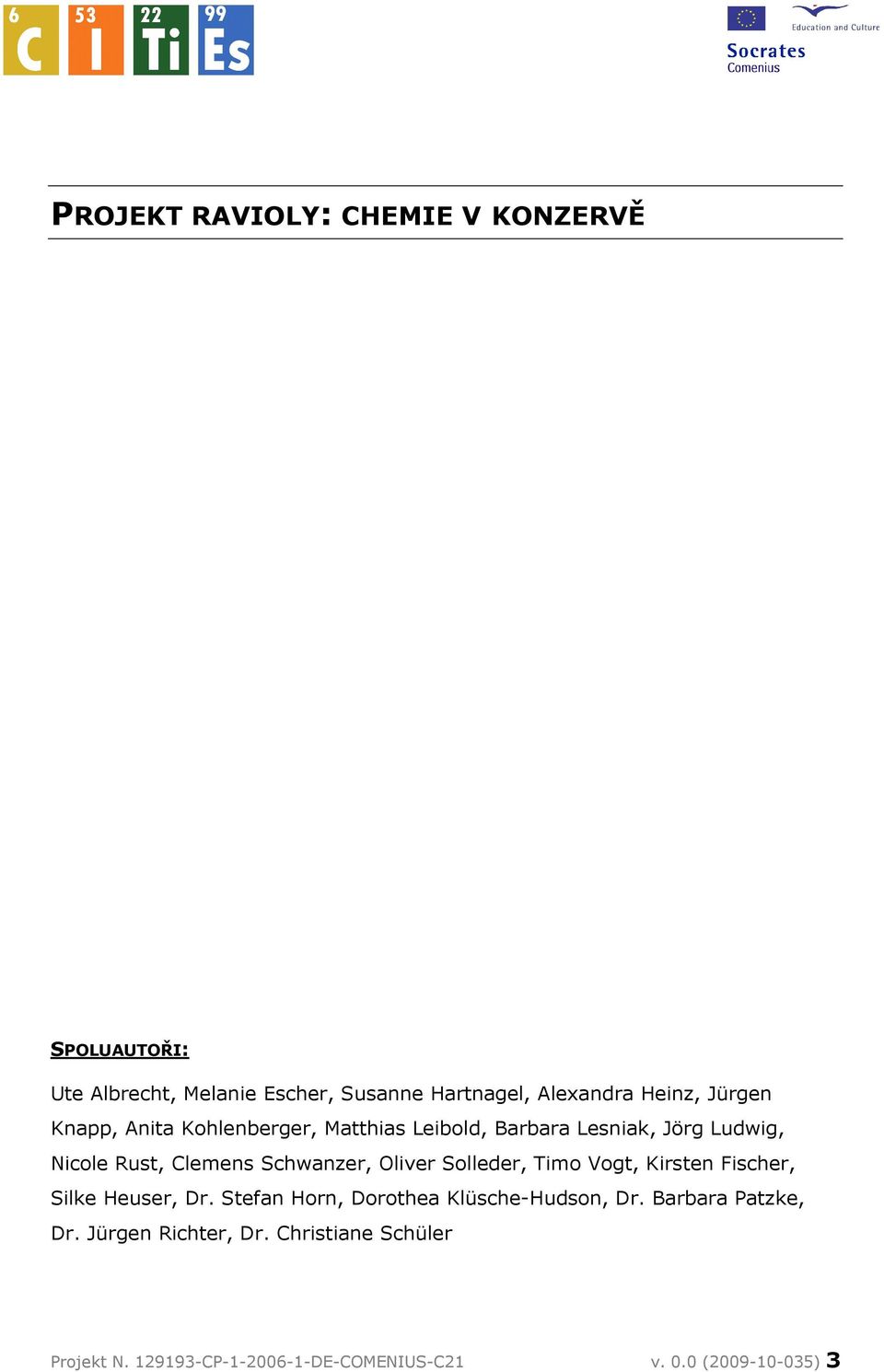 6 C 53 I 22 Ti 99 Es

Education and Culture

Socrates
Comenius

PROJEKT RAVIOLY: CHEMIE V KONZERVĚ

SPOLUAUTOŘI:

Ute Albrecht, Melanie Escher, Susanne Hartnagel, Alexandra Heinz, Jürgen Knapp, Anita Kohlenberger, Matthias Leibold, Barbara Lesniak, Jörg Ludwig, Nicole Rust, Clemens Schwanzer, Oliver Solleder, Timo Vogt, Kirsten Fischer, Silke Heuser, Dr. Stefan Horn, Dorothea Klüsche-Hudson, Dr. Barbara Patzke, Dr. Jürgen Richter, Dr. Christiane Schüler

Projekt N. 129193-CP-1-2006-1-DE-COMENIUS-C21 v. 0.0 (2009-10-035) 3